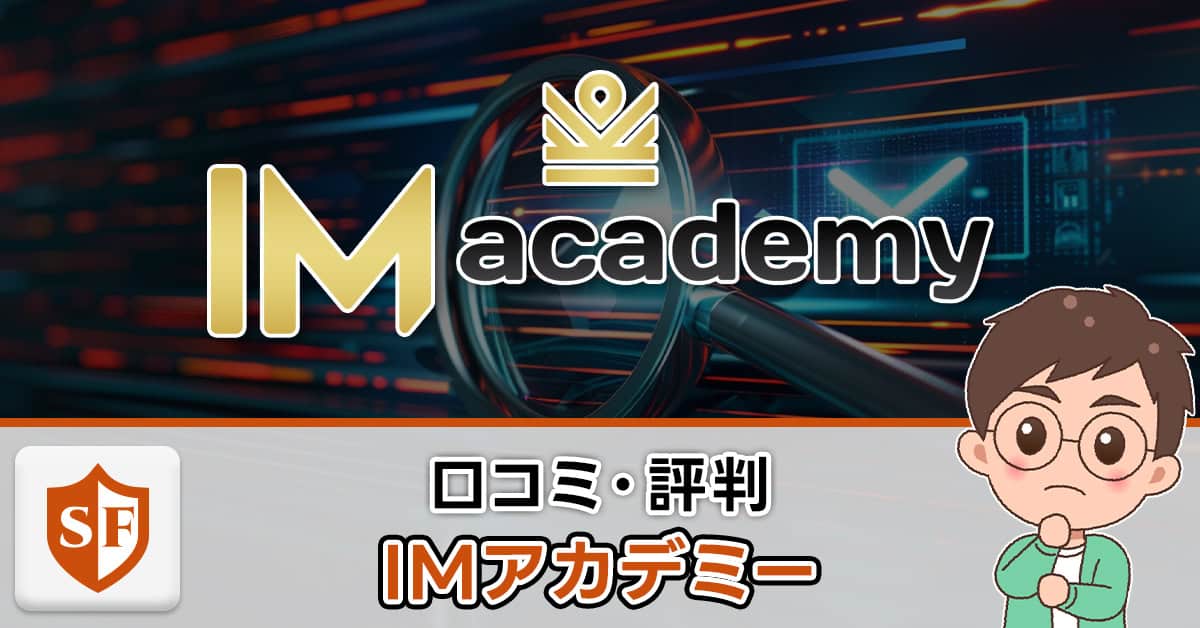 IM academy

SF

口コミ・評判
IMアカデミー